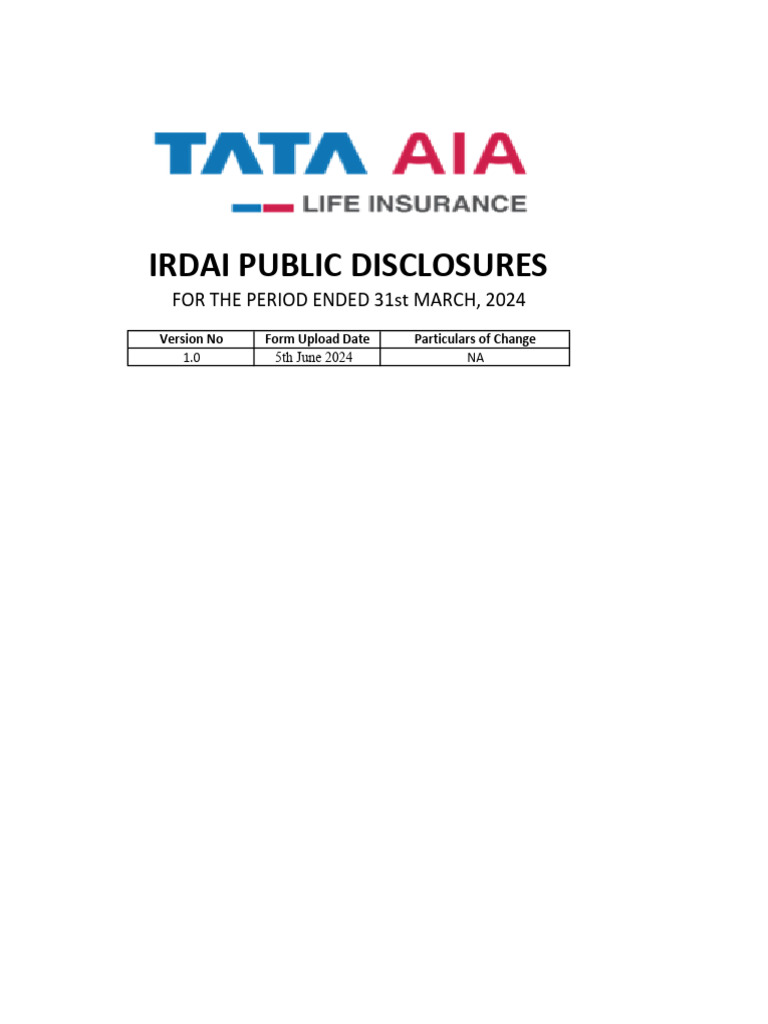 TATA AIA
LIFE INSURANCE

IRDAI PUBLIC DISCLOSURES

FOR THE PERIOD ENDED 31st MARCH, 2024

| Version No | Form Upload Date | Particulars of Change |
|---|---|---|
| 1.0 | 5th June 2024 | NA |